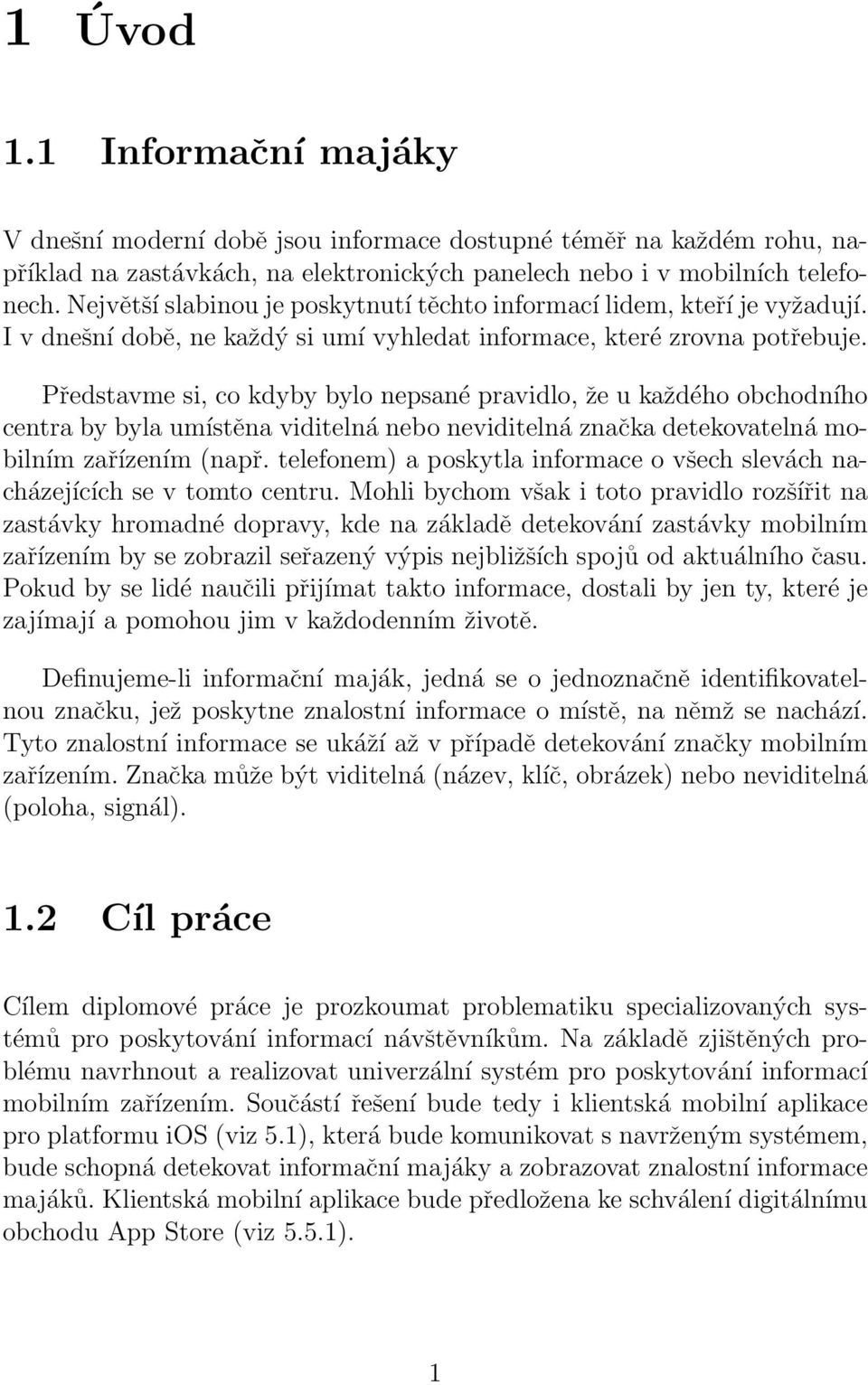 1 Úvod

1.1 Informační majáky

V dnešní moderní době jsou informace dostupné téměř na každém rohu, například na zastávkách, na elektronických panelech nebo i v mobilních telefonech. Největší slabinou je poskytnutí těchto informací lidem, kteří je vyžadují. I v dnešní době, ne každý si umí vyhledat informace, které zrovna potřebuje.

Představme si, co kdyby bylo nepsané pravidlo, že u každého obchodního centra by byla umístěna viditelná nebo neviditelná značka detekovatelná mobilním zařízením (např. telefonem) a poskytla informace o všech slevách nacházejících se v tomto centru. Mohli bychom však i toto pravidlo rozšířit na zastávky hromadné dopravy, kde na základě detekování zastávky mobilním zařízením by se zobrazil seřazený výpis nejbližších spojů od aktuálního času. Pokud by se lidé naučili přijímat takto informace, dostali by jen ty, které je zajímají a pomohou jim v každodenním životě.

Definujeme-li informační maják, jedná se o jednoznačně identifikovatelnou značku, jež poskytne znalostní informace o místě, na němž se nachází. Tyto znalostní informace se ukáží až v případě detekování značky mobilním zařízením. Značka může být viditelná (název, klíč, obrázek) nebo neviditelná (poloha, signál).

1.2 Cíl práce

Cílem diplomové práce je prozkoumat problematiku specializovaných systémů pro poskytování informací návštěvníkům. Na základě zjištěných problému navrhnout a realizovat univerzální systém pro poskytování informací mobilním zařízením. Součástí řešení bude tedy i klientská mobilní aplikace pro platformu iOS (viz 5.1), která bude komunikovat s navrženým systémem, bude schopná detekovat informační majáky a zobrazovat znalostní informace majáků. Klientská mobilní aplikace bude předložena ke schválení digitálnímu obchodu App Store (viz 5.5.1).

1